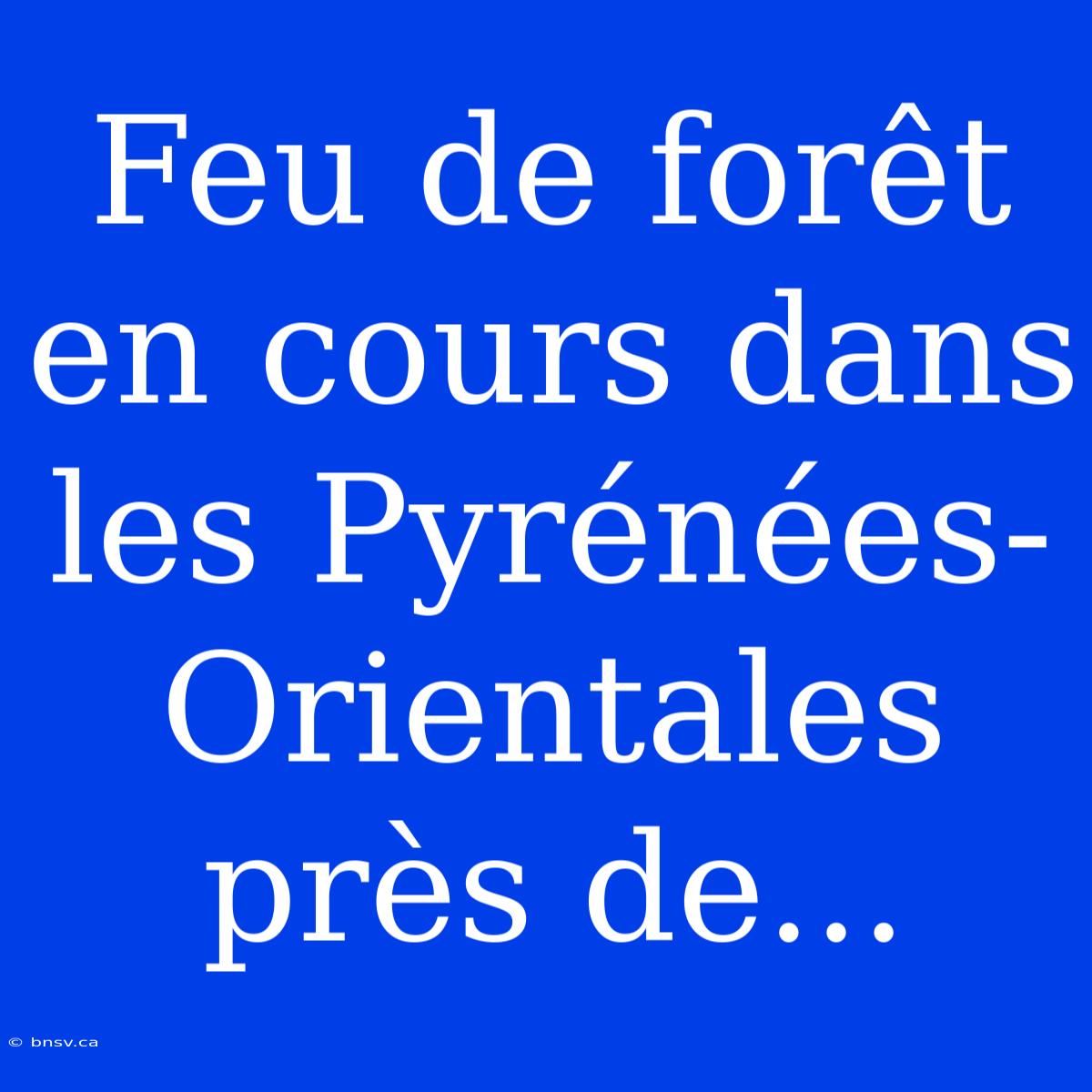 Feu de forêt en cours dans les Pyrénées-Orientales près de...

© bnsv.ca